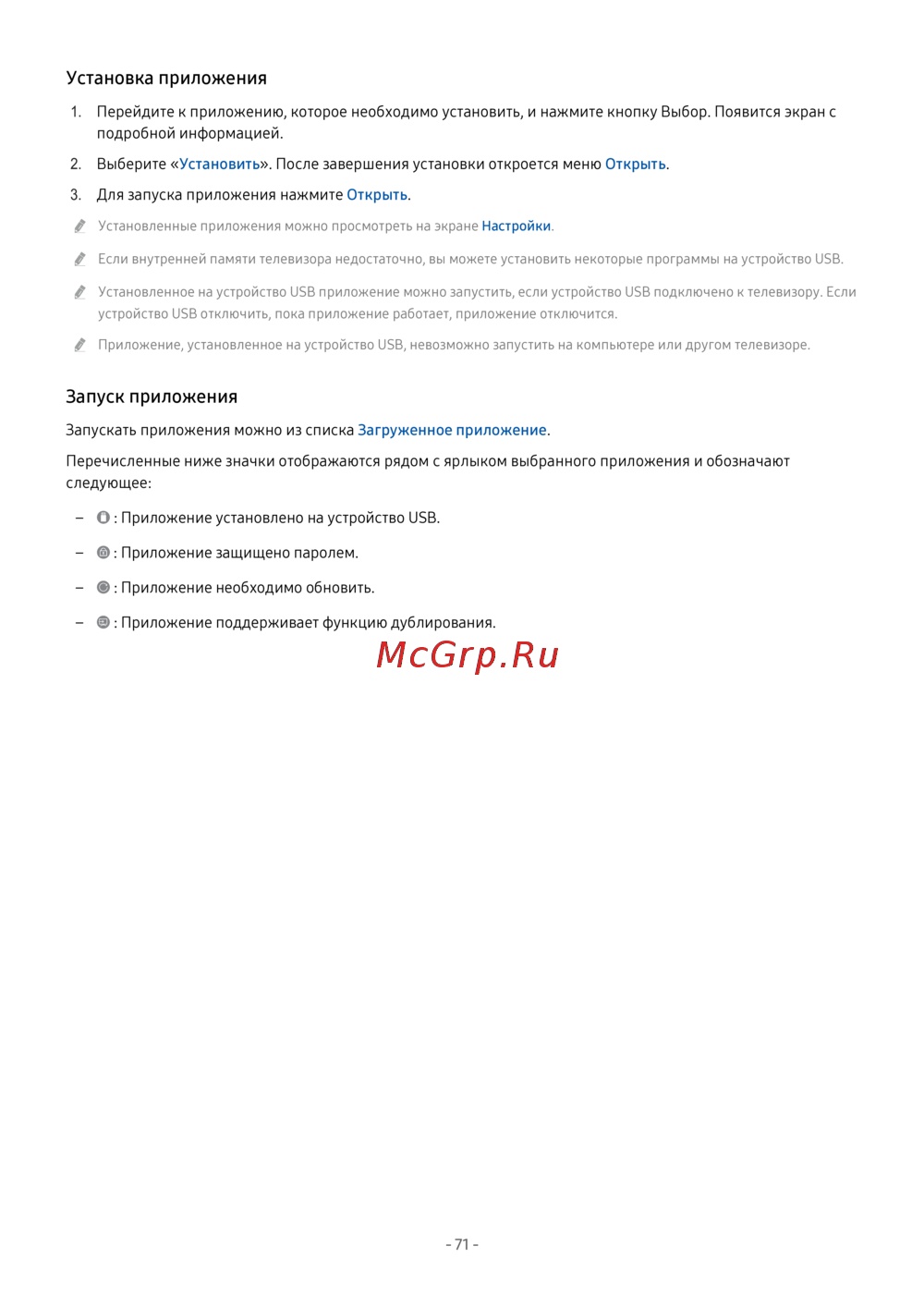 Установка приложения

1. Перейдите к приложению, которое необходимо установить, и нажмите кнопку Выбор. Появится экран с подробной информацией.

2. Выберите «Установить». После завершения установки откроется меню Открыть.

3. Для запуска приложения нажмите Открыть.

Установленные приложения можно просмотреть на экране Настройки.

Если внутренней памяти телевизора недостаточно, вы можете установить некоторые программы на устройство USB.

Установленное на устройство USB приложение можно запустить, если устройство USB подключено к телевизору. Если устройство USB отключить, пока приложение работает, приложение отключится.

Приложение, установленное на устройство USB, невозможно запустить на компьютере или другом телевизоре.

Запуск приложения

Запускать приложения можно из списка Загруженное приложение.

Перечисленные ниже значки отображаются рядом с ярлыком выбранного приложения и обозначают следующее:

- : Приложение установлено на устройство USB.
- : Приложение защищено паролем.
- : Приложение необходимо обновить.
- : Приложение поддерживает функцию дублирования.

- 71 -

McGrp.Ru